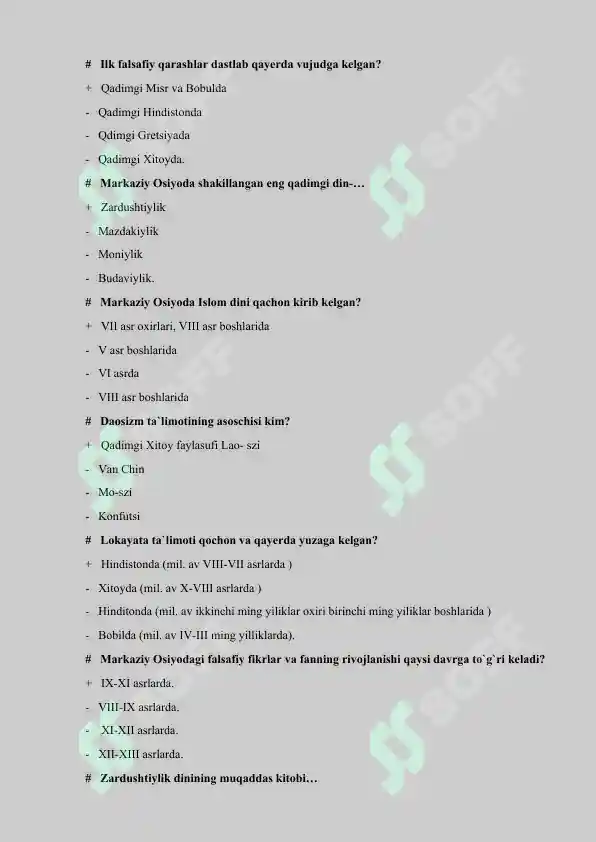 # Ilk falsafiy qarashlar dastlab qayerda vujudga kelgan?

+ Qadimgi Misr va Bobulda

- Qadimgi Hindistonda

- Qdimgi Gretsiyada

- Qadimgi Xitoyda.

# Markaziy Osiyoda shakillangan eng qadimgi din-…

+ Zardushtiylik

- Mazdakiylik

- Moniylik

- Budaviylik.

# Markaziy Osiyoda Islom dini qachon kirib kelgan?

+ VII asr oxirlari, VIII asr boshlarida

- V asr boshlarida

- VI asrda

- VIII asr boshlarida

# Daosizm ta`limotining asoschisi kim?

+ Qadimgi Xitoy faylasufi Lao- szi

- Van Chin

- Mo-szi

- Konfutsi

# Lokayata ta`limoti qochon va qayerda yuzaga kelgan?

+ Hindistonda (mil. av VIII-VII asrlarda )

- Xitoyda (mil. av X-VIII asrlarda )

- Hinditonda (mil. av ikkinchi ming yiliklar oxiri birinchi ming yiliklar boshlarida )

- Bobilda (mil. av IV-III ming yilliklarda).

# Markaziy Osiyodagi falsafiy fikrlar va fanning rivojlanishi qaysi davrga to`g`ri keladi?

+ IX-XI asrlarda.

- VIII-IX asrlarda.

- XI-XII asrlarda.

- XII-XIII asrlarda.

# Zardushtiylik dinining muqaddas kitobi…

SOFF